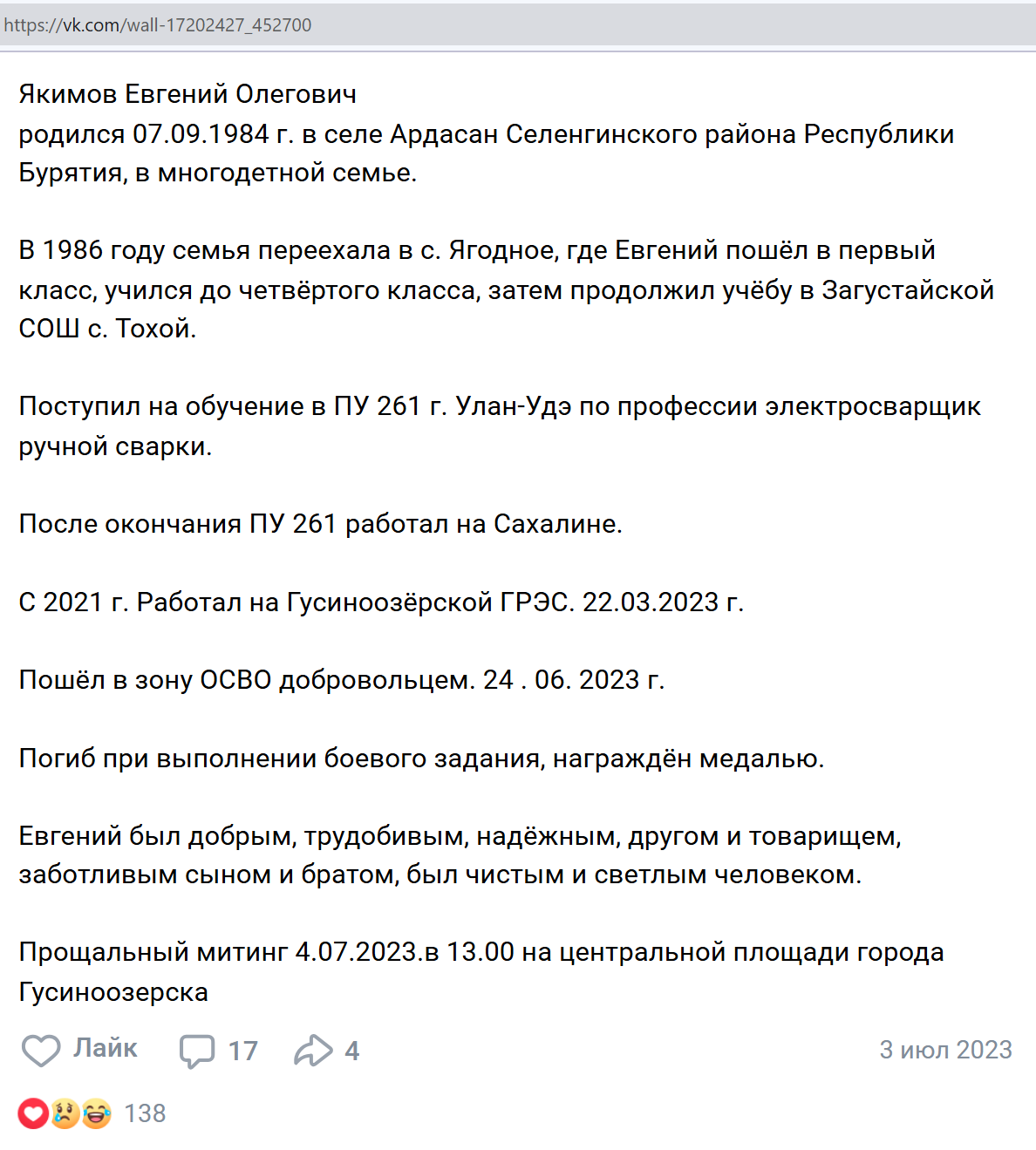 https://vk.com/wall-17202427_452700

Якимов Евгений Олегович
родился 07.09.1984 г. в селе Ардасан Селенгинского района Республики Бурятия, в многодетной семье.

В 1986 году семья переехала в с. Ягодное, где Евгений пошёл в первый класс, учился до четвёртого класса, затем продолжил учёбу в Загустайской СОШ с. Тохой.

Поступил на обучение в ПУ 261 г. Улан-Удэ по профессии электросварщик ручной сварки.

После окончания ПУ 261 работал на Сахалине.

С 2021 г. Работал на Гусиноозёрской ГРЭС. 22.03.2023 г.

Пошёл в зону ОСВО добровольцем. 24 . 06. 2023 г.

Погиб при выполнении боевого задания, награждён медалью.

Евгений был добрым, трудобивым, надёжным, другом и товарищем, заботливым сыном и братом, был чистым и светлым человеком.

Прощальный митинг 4.07.2023.в 13.00 на центральной площади города Гусиноозерска

Лайк 17 4 3 июл 2023

138